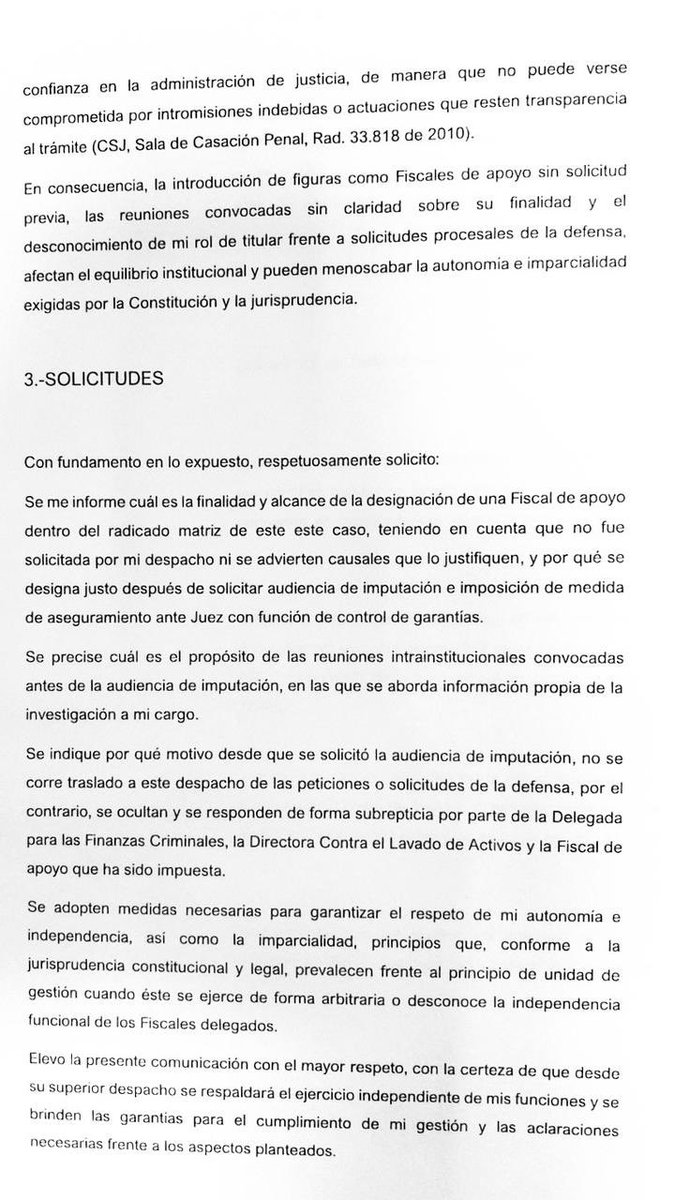 confianza en la administración de justicia, de manera que no puede verse comprometida por intromisiones indebidas o actuaciones que resten transparencia al trámite (CSJ, Sala de Casación Penal, Rad. 33.818 de 2010).

En consecuencia, la introducción de figuras como Fiscales de apoyo sin solicitud previa, las reuniones convocadas sin claridad sobre su finalidad y el desconocimiento de mi rol de titular frente a solicitudes procesales de la defensa, afectan el equilibrio institucional y pueden menoscabar la autonomía e imparcialidad exigidas por la Constitución y la jurisprudencia.

3.-SOLICITUDES

Con fundamento en lo expuesto, respetuosamente solicito:

Se me informe cuál es la finalidad y alcance de la designación de una Fiscal de apoyo dentro del radicado matriz de este este caso, teniendo en cuenta que no fue solicitada por mi despacho ni se advierten causales que lo justifiquen, y por qué se designa justo después de solicitar audiencia de imputación e imposición de medida de aseguramiento ante Juez con función de control de garantías.

Se precise cuál es el propósito de las reuniones intrainstitucionales convocadas antes de la audiencia de imputación, en las que se aborda información propia de la investigación a mi cargo.

Se indique por qué motivo desde que se solicitó la audiencia de imputación, no se corre traslado a este despacho de las peticiones o solicitudes de la defensa, por el contrario, se ocultan y se responden de forma subrepticia por parte de la Delegada para las Finanzas Criminales, la Directora Contra el Lavado de Activos y la Fiscal de apoyo que ha sido impuesta.

Se adopten medidas necesarias para garantizar el respeto de mi autonomía e independencia, así como la imparcialidad, principios que, conforme a la jurisprudencia constitucional y legal, prevalecen frente al principio de unidad de gestión cuando éste se ejerce de forma arbitraria o desconoce la independencia funcional de los Fiscales delegados.

Elevo la presente comunicación con el mayor respeto, con la certeza de que desde su superior despacho se respaldará el ejercicio independiente de mis funciones y se brinden las garantías para el cumplimiento de mi gestión y las aclaraciones necesarias frente a los aspectos planteados.